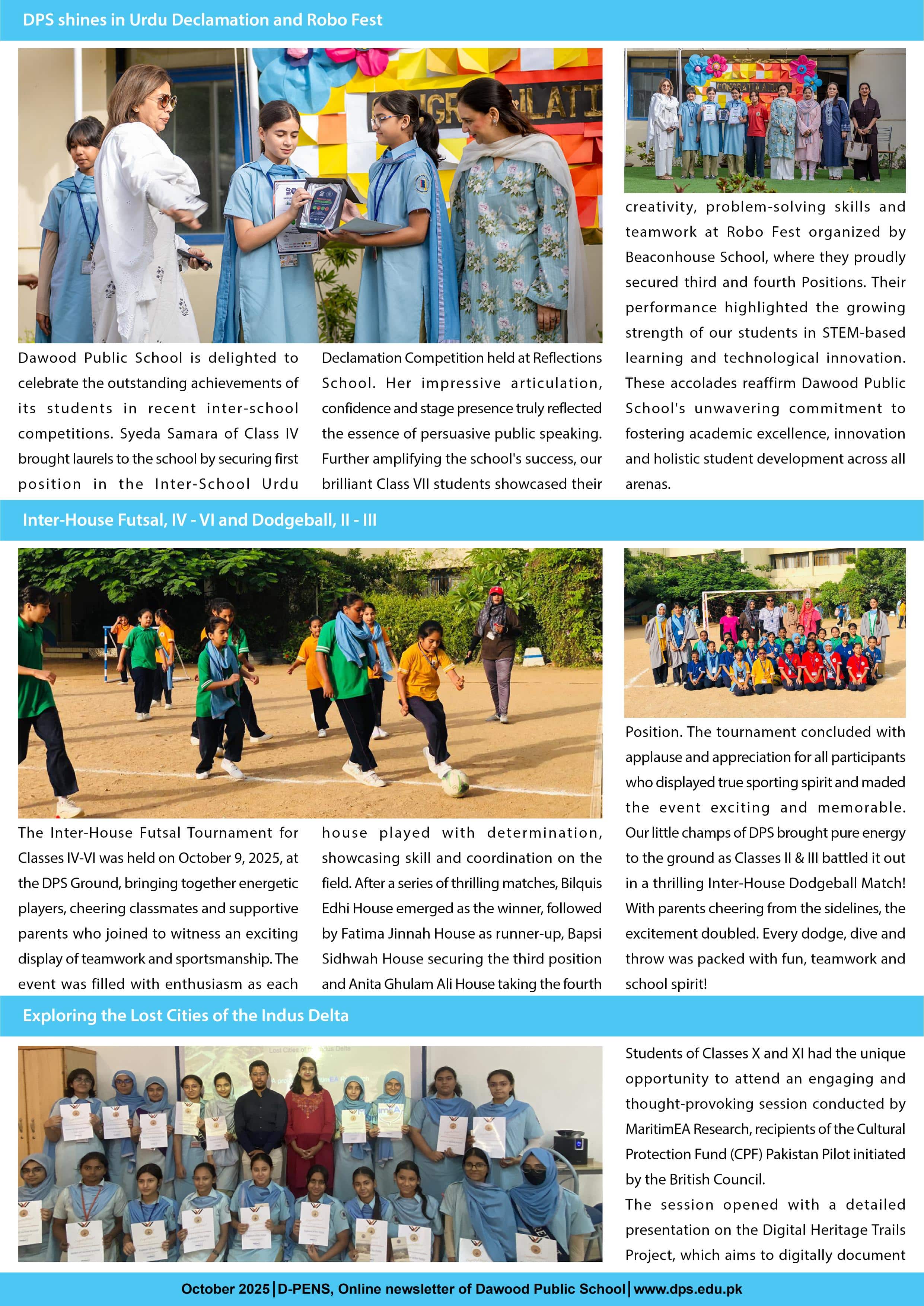 DPS shines in Urdu Declamation and Robo Fest

Dawood Public School is delighted to celebrate the outstanding achievements of its students in recent inter-school competitions. Syeda Samara of Class IV brought laurels to the school by securing first position in the Inter-School Urdu Declamation Competition held at Reflections School. Her impressive articulation, confidence and stage presence truly reflected the essence of persuasive public speaking. Further amplifying the school's success, our brilliant Class VII students showcased their creativity, problem-solving skills and teamwork at Robo Fest organized by Beaconhouse School, where they proudly secured third and fourth Positions. Their performance highlighted the growing strength of our students in STEM-based learning and technological innovation. These accolades reaffirm Dawood Public School's unwavering commitment to fostering academic excellence, innovation and holistic student development across all arenas.

Inter-House Futsal, IV - VI and Dodgeball, II - III

The Inter-House Futsal Tournament for Classes IV-VI was held on October 9, 2025, at the DPS Ground, bringing together energetic players, cheering classmates and supportive parents who joined to witness an exciting display of teamwork and sportsmanship. The event was filled with enthusiasm as each house played with determination, showcasing skill and coordination on the field. After a series of thrilling matches, Bilquis Edhi House emerged as the winner, followed by Fatima Jinnah House as runner-up, Bapsi Sidhwah House securing the third position and Anita Ghulam Ali House taking the fourth Position. The tournament concluded with applause and appreciation for all participants who displayed true sporting spirit and maded the event exciting and memorable. Our little champs of DPS brought pure energy to the ground as Classes II & III battled it out in a thrilling Inter-House Dodgeball Match! With parents cheering from the sidelines, the excitement doubled. Every dodge, dive and throw was packed with fun, teamwork and school spirit!

Exploring the Lost Cities of the Indus Delta

Students of Classes X and XI had the unique opportunity to attend an engaging and thought-provoking session conducted by MaritimEA Research, recipients of the Cultural Protection Fund (CPF) Pakistan Pilot initiated by the British Council.

The session opened with a detailed presentation on the Digital Heritage Trails Project, which aims to digitally document

October 2025 | D-PENS, Online newsletter of Dawood Public School | www.dps.edu.pk